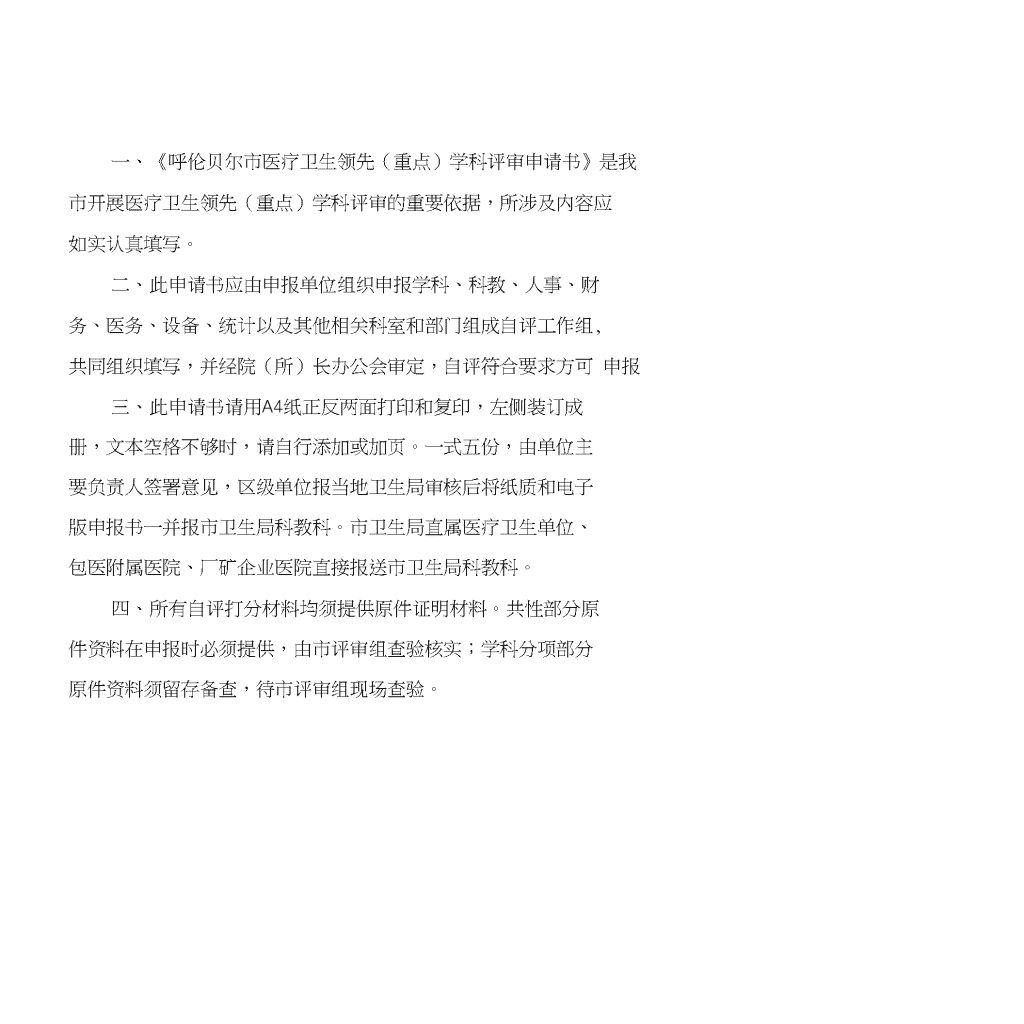 一、《呼伦贝尔市医疗卫生领先（重点）学科评审申请书》是我市开展医疗卫生领先（重点）学科评审的重要依据，所涉及内容应如实认真填写。

二、此申请书应由申报单位组织申报学科、科教、人事、财务、医务、设备、统计以及其他相关科室和部门组成自评工作组，共同组织填写，并经院（所）长办公会审定，自评符合要求方可 申报

三、此申请书请用A4纸正反两面打印和复印，左侧装订成册，文本空格不够时，请自行添加或加页。一式五份，由单位主要负责人签署意见，区级单位报当地卫生局审核后将纸质和电子版申报书一并报市卫生局科教科。市卫生局直属医疗卫生单位、包医附属医院、厂矿企业医院直接报送市卫生局科教科。

四、所有自评打分材料均须提供原件证明材料。共性部分原件资料在申报时必须提供，由市评审组查验核实；学科分项部分原件资料须留存备查，待市评审组现场查验。